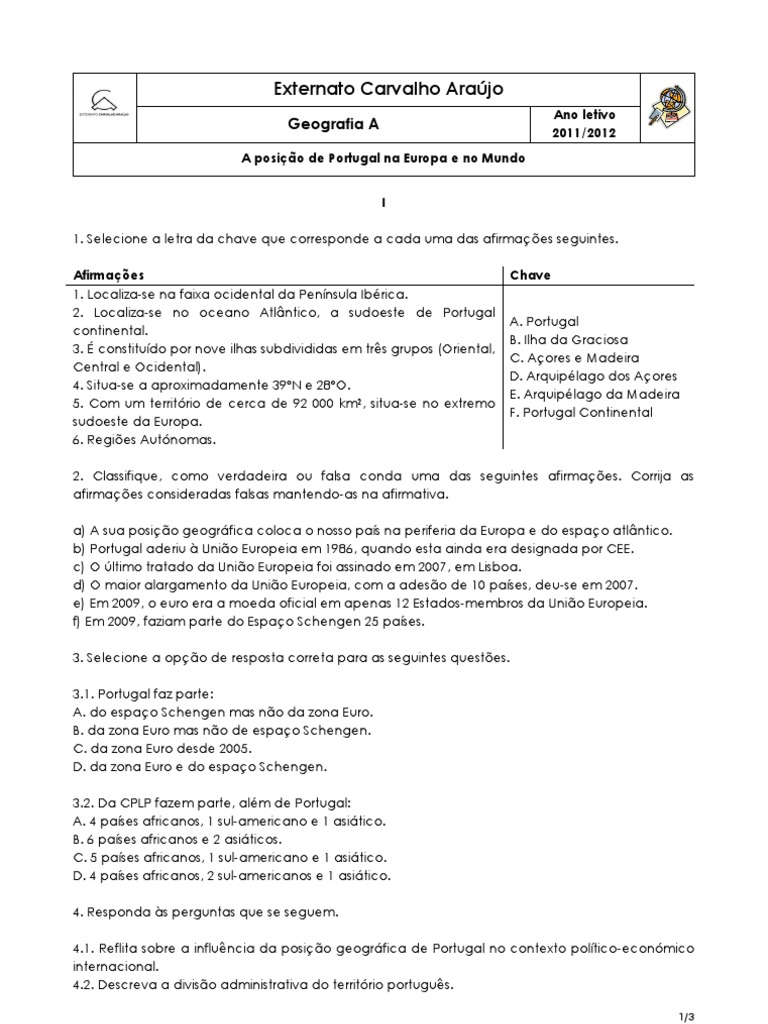 EXTERNATO CARVALHO ARAÚJO

Externato Carvalho Araújo

Geografia A

Ano letivo 2011/2012

A posição de Portugal na Europa e no Mundo

I

1. Selecione a letra da chave que corresponde a cada uma das afirmações seguintes.

| Afirmações | Chave |
|---|---|
| 1. Localiza-se na faixa ocidental da Península Ibérica.<br>2. Localiza-se no oceano Atlântico, a sudoeste de Portugal continental.<br>3. É constituído por nove ilhas subdivididas em três grupos (Oriental, Central e Ocidental).<br>4. Situa-se a aproximadamente 39ºN e 28ºO.<br>5. Com um território de cerca de 92 000 km², situa-se no extremo sudoeste da Europa.<br>6. Regiões Autónomas. | A. Portugal<br>B. Ilha da Graciosa<br>C. Açores e Madeira<br>D. Arquipélago dos Açores<br>E. Arquipélago da Madeira<br>F. Portugal Continental |

2. Classifique, como verdadeira ou falsa conda uma das seguintes afirmações. Corrija as afirmações consideradas falsas mantendo-as na afirmativa.

a) A sua posição geográfica coloca o nosso país na periferia da Europa e do espaço atlântico.
b) Portugal aderiu à União Europeia em 1986, quando esta ainda era designada por CEE.
c) O último tratado da União Europeia foi assinado em 2007, em Lisboa.
d) O maior alargamento da União Europeia, com a adesão de 10 países, deu-se em 2007.
e) Em 2009, o euro era a moeda oficial em apenas 12 Estados-membros da União Europeia.
f) Em 2009, faziam parte do Espaço Schengen 25 países.

3. Selecione a opção de resposta correta para as seguintes questões.

3.1. Portugal faz parte:
A. do espaço Schengen mas não da zona Euro.
B. da zona Euro mas não de espaço Schengen.
C. da zona Euro desde 2005.
D. da zona Euro e do espaço Schengen.

3.2. Da CPLP fazem parte, além de Portugal:
A. 4 países africanos, 1 sul-americano e 1 asiático.
B. 6 países africanos e 2 asiáticos.
C. 5 países africanos, 1 sul-americano e 1 asiático.
D. 4 países africanos, 2 sul-americanos e 1 asiático.

4. Responda às perguntas que se seguem.

4.1. Reflita sobre a influência da posição geográfica de Portugal no contexto político-económico internacional.
4.2. Descreva a divisão administrativa do território português.

1/3